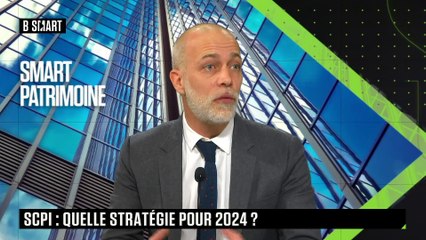 B SMART

SMART PATRIMOINE

SCPI : QUELLE STRATÉGIE POUR 2024 ?